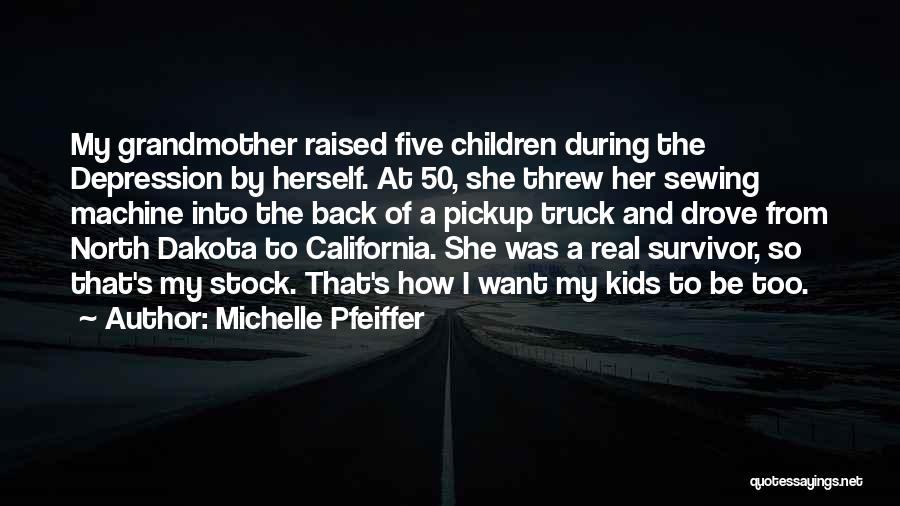 My grandmother raised five children during the Depression by herself. At 50, she threw her sewing machine into the back of a pickup truck and drove from North Dakota to California. She was a real survivor, so that's my stock. That's how I want my kids to be too.

Author: Michelle Pfeiffer

quotessayings.net